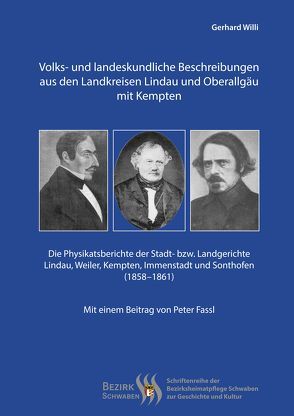 Gerhard Willi

Volks- und landeskundliche Beschreibungen aus den Landkreisen Lindau und Oberallgäu mit Kempten

Die Physikatsberichte der Stadt- bzw. Landgerichte Lindau, Weiler, Kempten, Immenstadt und Sonthofen (1858–1861)

Mit einem Beitrag von Peter Fassl

BEZIRK SCHWABEN

Schriftenreihe der Bezirksheimatpflege Schwaben zur Geschichte und Kultur